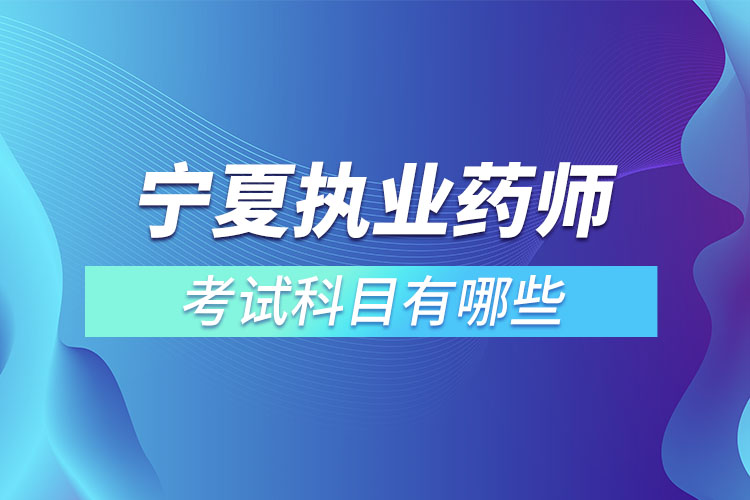 宁夏执业药师

考试科目有哪些